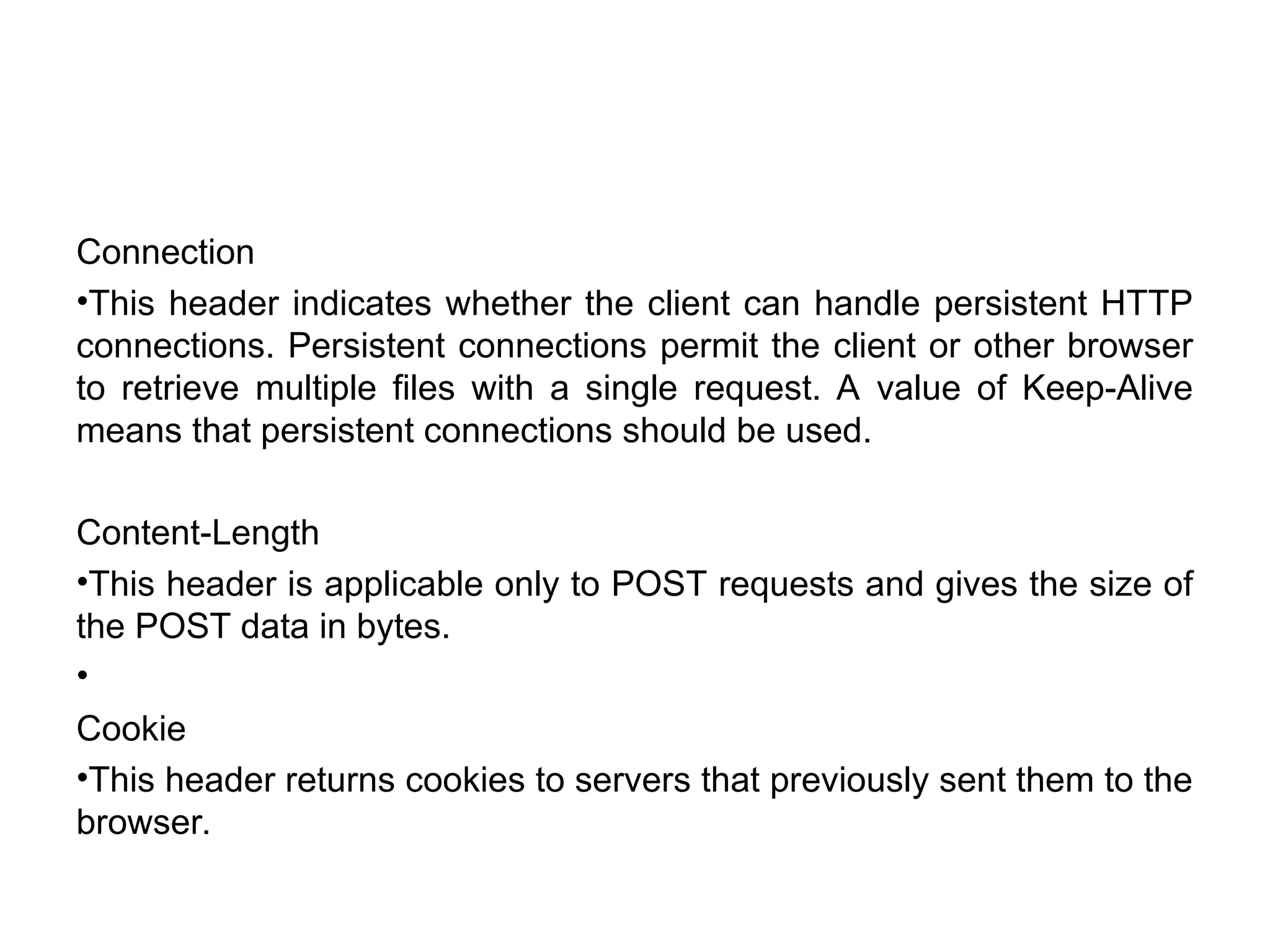 Connection

•This header indicates whether the client can handle persistent HTTP connections. Persistent connections permit the client or other browser to retrieve multiple files with a single request. A value of Keep-Alive means that persistent connections should be used.

Content-Length

•This header is applicable only to POST requests and gives the size of the POST data in bytes.

•

Cookie

•This header returns cookies to servers that previously sent them to the browser.